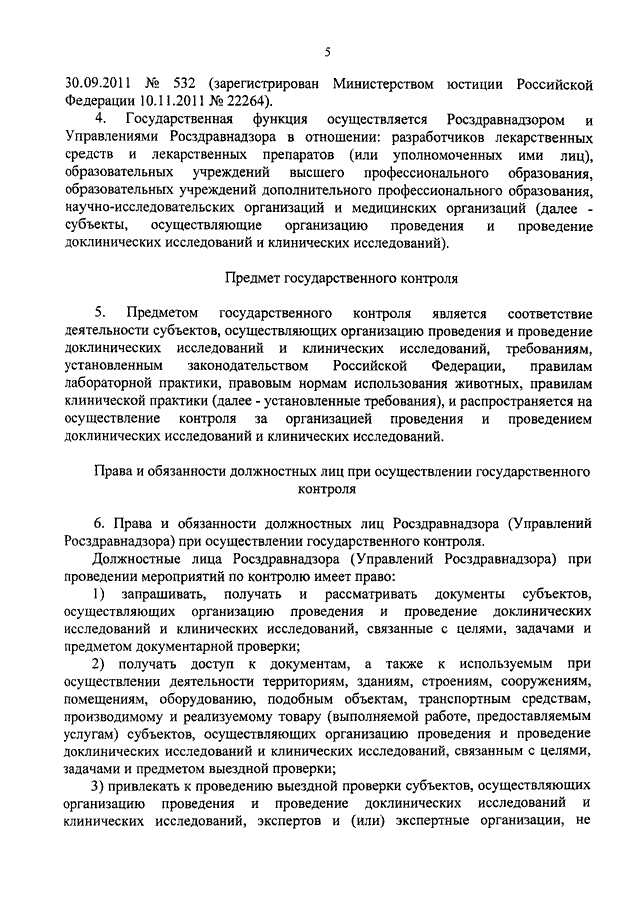 5

30.09.2011 № 532 (зарегистрирован Министерством юстиции Российской Федерации 10.11.2011 № 22264).

4. Государственная функция осуществляется Росздравнадзором и Управлениями Росздравнадзора в отношении: разработчиков лекарственных средств и лекарственных препаратов (или уполномоченных ими лиц), образовательных учреждений высшего профессионального образования, образовательных учреждений дополнительного профессионального образования, научно-исследовательских организаций и медицинских организаций (далее - субъекты, осуществляющие организацию проведения и проведение доклинических исследований и клинических исследований).

Предмет государственного контроля

5. Предметом государственного контроля является соответствие деятельности субъектов, осуществляющих организацию проведения и проведение доклинических исследований и клинических исследований, требованиям, установленным законодательством Российской Федерации, правилам лабораторной практики, правовым нормам использования животных, правилам клинической практики (далее - установленные требования), и распространяется на осуществление контроля за организацией проведения и проведением доклинических исследований и клинических исследований.

Права и обязанности должностных лиц при осуществлении государственного контроля

6. Права и обязанности должностных лиц Росздравнадзора (Управлений Росздравнадзора) при осуществлении государственного контроля.

Должностные лица Росздравнадзора (Управлений Росздравнадзора) при проведении мероприятий по контролю имеет право:

1) запрашивать, получать и рассматривать документы субъектов, осуществляющих организацию проведения и проведение доклинических исследований и клинических исследований, связанные с целями, задачами и предметом документарной проверки;

2) получать доступ к документам, а также к используемым при осуществлении деятельности территориям, зданиям, строениям, сооружениям, помещениям, оборудованию, подобным объектам, транспортным средствам, производимому и реализуемому товару (выполняемой работе, предоставляемым услугам) субъектов, осуществляющих организацию проведения и проведение доклинических исследований и клинических исследований, связанным с целями, задачами и предметом выездной проверки;

3) привлекать к проведению выездной проверки субъектов, осуществляющих организацию проведения и проведение доклинических исследований и клинических исследований, экспертов и (или) экспертные организации, не